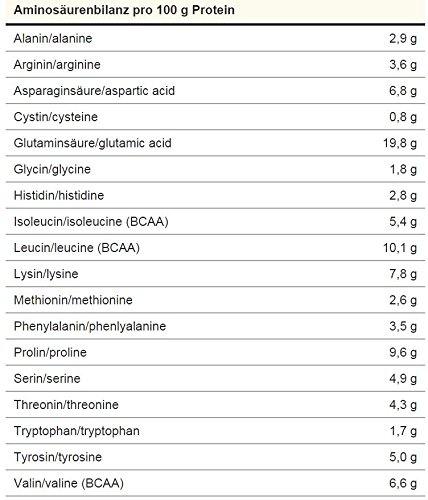 | Aminosäurenbilanz pro 100 g Protein | |
|---|---|
| Alanin/alanine | 2,9 g |
| Arginin/arginine | 3,6 g |
| Asparaginsäure/aspartic acid | 6,8 g |
| Cystin/cysteine | 0,8 g |
| Glutaminsäure/glutamic acid | 19,8 g |
| Glycin/glycine | 1,8 g |
| Histidin/histidine | 2,8 g |
| Isoleucin/isoleucine (BCAA) | 5,4 g |
| Leucin/leucine (BCAA) | 10,1 g |
| Lysin/lysine | 7,8 g |
| Methionin/methionine | 2,6 g |
| Phenylalanin/phenlyalanine | 3,5 g |
| Prolin/proline | 9,6 g |
| Serin/serine | 4,9 g |
| Threonin/threonine | 4,3 g |
| Tryptophan/tryptophan | 1,7 g |
| Tyrosin/tyrosine | 5,0 g |
| Valin/valine (BCAA) | 6,6 g |